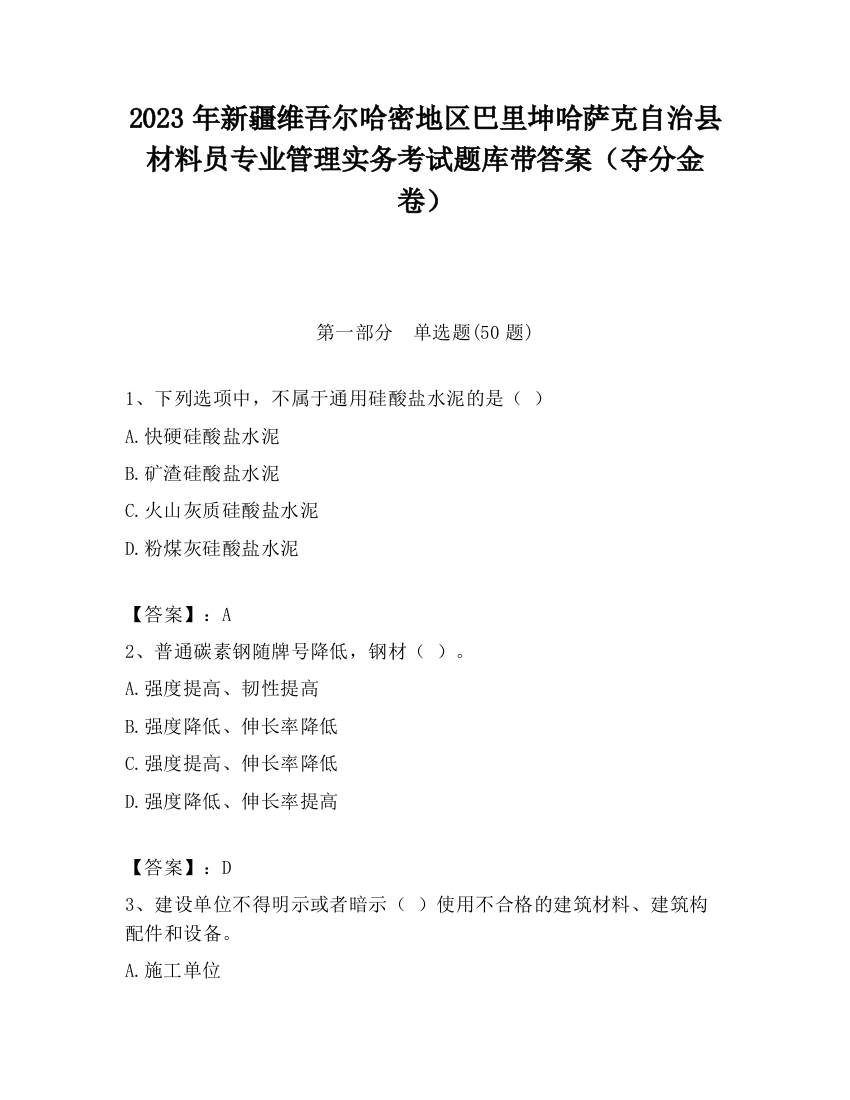 2023 年新疆维吾尔哈密地区巴里坤哈萨克自治县材料员专业管理实务考试题库带答案（夺分金卷）

第一部分　单选题(50 题)

1、下列选项中，不属于通用硅酸盐水泥的是（ ）

A.快硬硅酸盐水泥

B.矿渣硅酸盐水泥

C.火山灰质硅酸盐水泥

D.粉煤灰硅酸盐水泥

【答案】：A

2、普通碳素钢随牌号降低，钢材（ ）。

A.强度提高、韧性提高

B.强度降低、伸长率降低

C.强度提高、伸长率降低

D.强度降低、伸长率提高

【答案】：D

3、建设单位不得明示或者暗示（ ）使用不合格的建筑材料、建筑构配件和设备。

A.施工单位